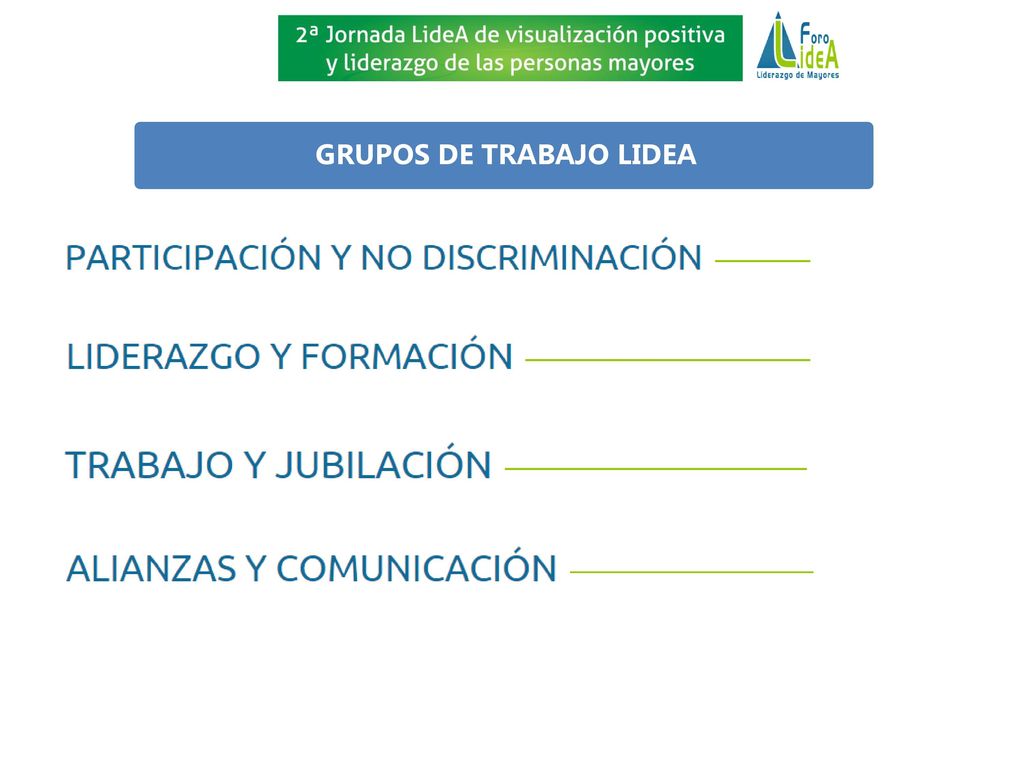 2ª Jornada LideA de visualización positiva y liderazgo de las personas mayores

Foro LideA
Liderazgo de Mayores

GRUPOS DE TRABAJO LIDEA

PARTICIPACIÓN Y NO DISCRIMINACIÓN

LIDERAZGO Y FORMACIÓN

TRABAJO Y JUBILACIÓN

ALIANZAS Y COMUNICACIÓN